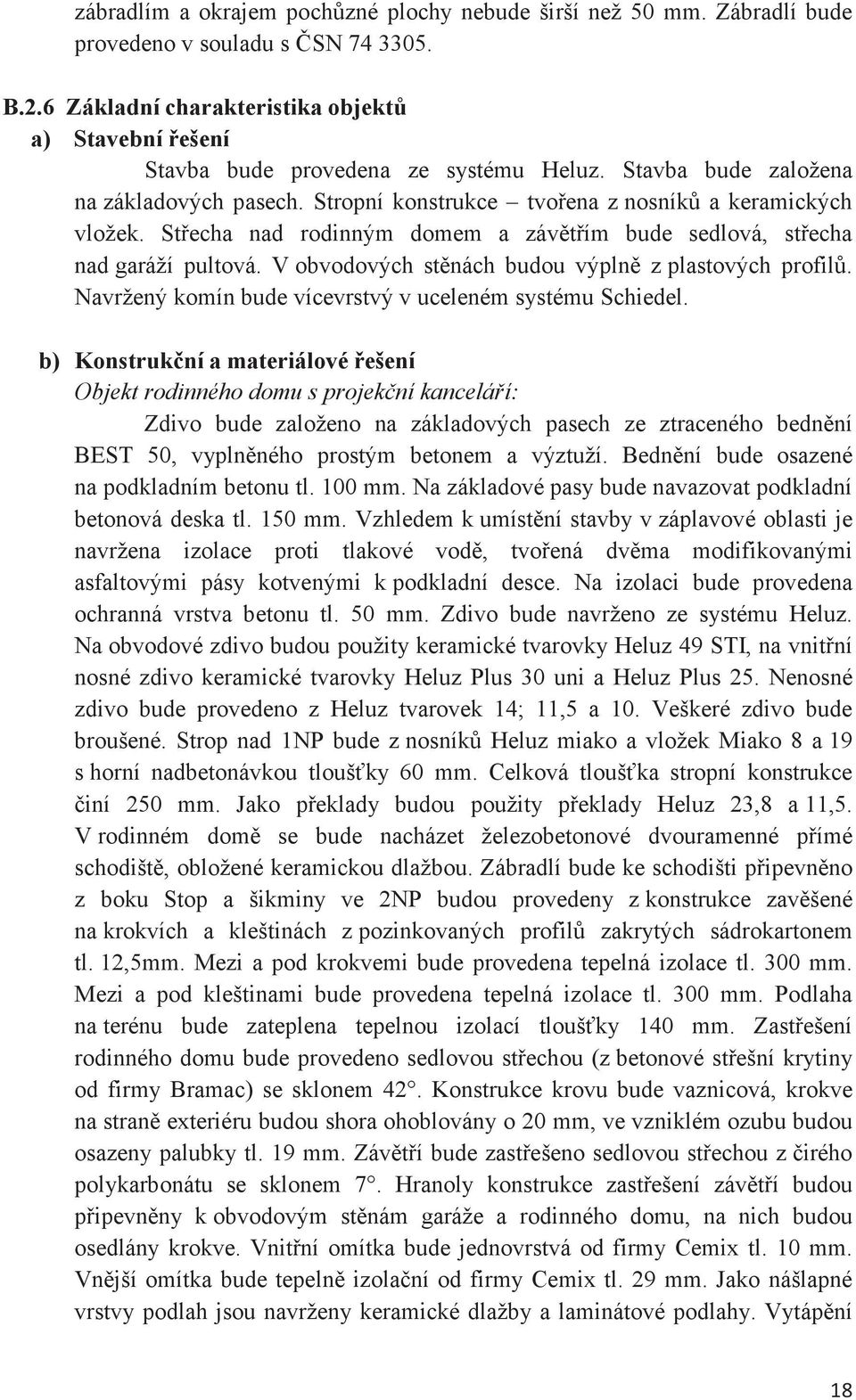 zábradlím a okrajem pochůzné plochy nebude širší než 50 mm. Zábradlí bude provedeno v souladu s ČSN 74 3305.

B.2.6 Základní charakteristika objektů
a) Stavební řešení

Stavba bude provedena ze systému Heluz. Stavba bude založena na základových pasech. Stropní konstrukce – tvořena z nosníků a keramických vložek. Střecha nad rodinným domem a závětřím bude sedlová, střecha nad garáží pultová. V obvodových stěnách budou výplně z plastových profilů. Navržený komín bude vícevrstvý v uceleném systému Schiedel.

b) Konstrukční a materiálové řešení
Objekt rodinného domu s projekční kanceláří:

Zdivo bude založeno na základových pasech ze ztraceného bednění BEST 50, vyplněného prostým betonem a výztuží. Bednění bude osazené na podkladním betonu tl. 100 mm. Na základové pasy bude navazovat podkladní betonová deska tl. 150 mm. Vzhledem k umístění stavby v záplavové oblasti je navržena izolace proti tlakové vodě, tvořená dvěma modifikovanými asfaltovými pásy kotvenými k podkladní desce. Na izolaci bude provedena ochranná vrstva betonu tl. 50 mm. Zdivo bude navrženo ze systému Heluz. Na obvodové zdivo budou použity keramické tvarovky Heluz 49 STI, na vnitřní nosné zdivo keramické tvarovky Heluz Plus 30 uni a Heluz Plus 25. Nenosné zdivo bude provedeno z Heluz tvarovek 14; 11,5 a 10. Veškeré zdivo bude broušené. Strop nad 1NP bude z nosníků Heluz miako a vložek Miako 8 a 19 s horní nadbetonávkou tloušťky 60 mm. Celková tloušťka stropní konstrukce činí 250 mm. Jako překlady budou použity překlady Heluz 23,8 a 11,5. V rodinném domě se bude nacházet železobetonové dvouramenné přímé schodiště, obložené keramickou dlažbou. Zábradlí bude ke schodišti připevněno z boku Stop a šikminy ve 2NP budou provedeny z konstrukce zavěšené na krokvích a kleštinách z pozinkovaných profilů zakrytých sádrokartonem tl. 12,5mm. Mezi a pod krokvemi bude provedena tepelná izolace tl. 300 mm. Mezi a pod kleštinami bude provedena tepelná izolace tl. 300 mm. Podlaha na terénu bude zateplena tepelnou izolací tloušťky 140 mm. Zastřešení rodinného domu bude provedeno sedlovou střechou (z betonové střešní krytiny od firmy Bramac) se sklonem 42°. Konstrukce krovu bude vaznicová, krokve na straně exteriéru budou shora ohoblovány o 20 mm, ve vzniklém ozubu budou osazeny palubky tl. 19 mm. Závětří bude zastřešeno sedlovou střechou z čirého polykarbonátu se sklonem 7°. Hranoly konstrukce zastřešení závětří budou připevněny k obvodovým stěnám garáže a rodinného domu, na nich budou osedlány krokve. Vnitřní omítka bude jednovrstvá od firmy Cemix tl. 10 mm. Vnější omítka bude tepelně izolační od firmy Cemix tl. 29 mm. Jako nášlapné vrstvy podlah jsou navrženy keramické dlažby a laminátové podlahy. Vytápění

18